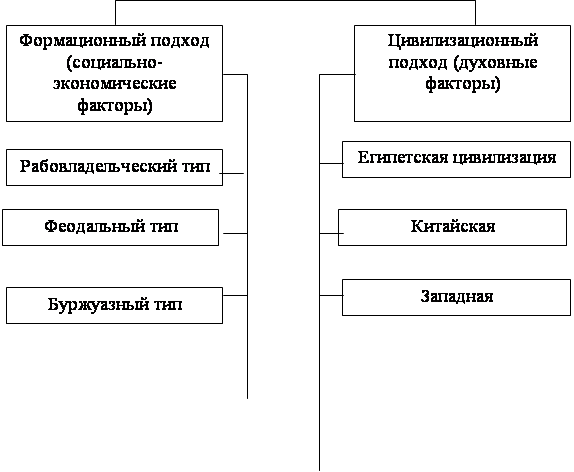 Формационный подход (социально-экономические факторы)

Рабовладельческий тип

Феодальный тип

Буржуазный тип

Цивилизационный подход (духовные факторы)

Египетская цивилизация

Китайская

Западная